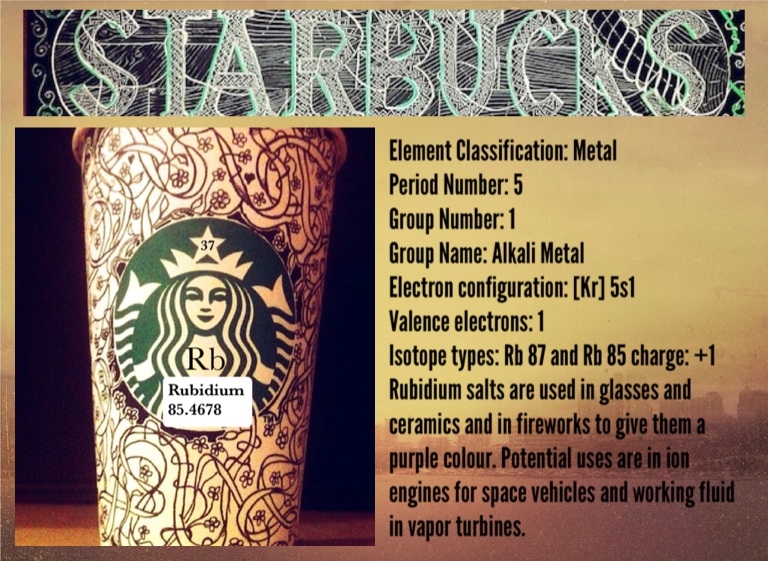 STARBUCKS

37

Rb

Rubidium
85.4678

Element Classification: Metal
Period Number: 5
Group Number: 1
Group Name: Alkali Metal
Electron configuration: [Kr] 5s1
Valence electrons: 1
Isotope types: Rb 87 and Rb 85 charge: +1

Rubidium salts are used in glasses and ceramics and in fireworks to give them a purple colour. Potential uses are in ion engines for space vehicles and working fluid in vapor turbines.